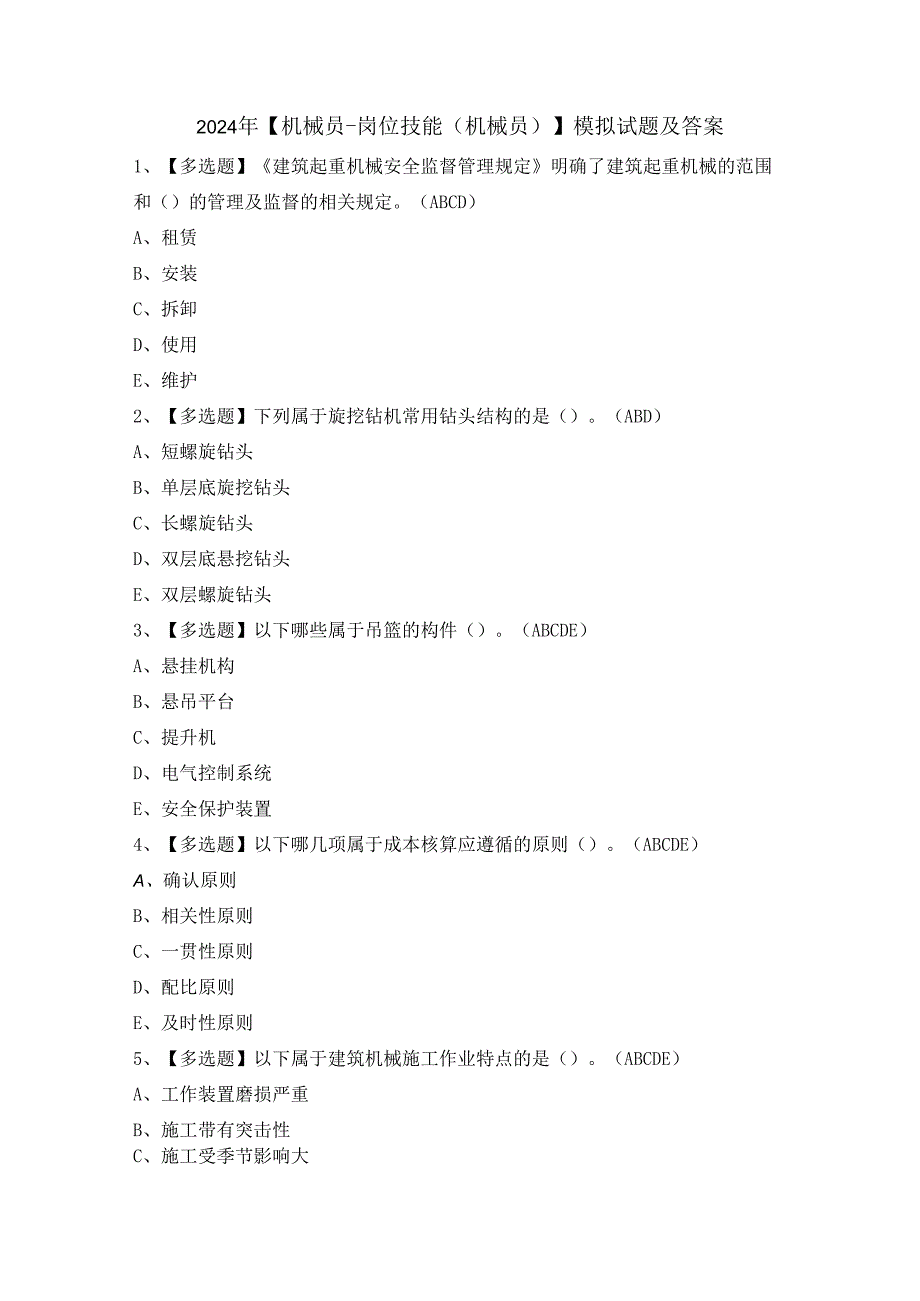 2024年【机械员-岗位技能（机械员）】模拟试题及答案

1、【多选题】《建筑起重机械安全监督管理规定》明确了建筑起重机械的范围和（）的管理及监督的相关规定。（ABCD）

A、租赁

B、安装

C、拆卸

D、使用

E、维护

2、【多选题】下列属于旋挖钻机常用钻头结构的是（）。（ABD）

A、短螺旋钻头

B、单层底旋挖钻头

C、长螺旋钻头

D、双层底悬挖钻头

E、双层螺旋钻头

3、【多选题】以下哪些属于吊篮的构件（）。（ABCDE）

A、悬挂机构

B、悬吊平台

C、提升机

D、电气控制系统

E、安全保护装置

4、【多选题】以下哪几项属于成本核算应遵循的原则（）。（ABCDE）

A、确认原则

B、相关性原则

C、一贯性原则

D、配比原则

E、及时性原则

5、【多选题】以下属于建筑机械施工作业特点的是（）。（ABCDE）

A、工作装置磨损严重

B、施工带有突击性

C、施工受季节影响大